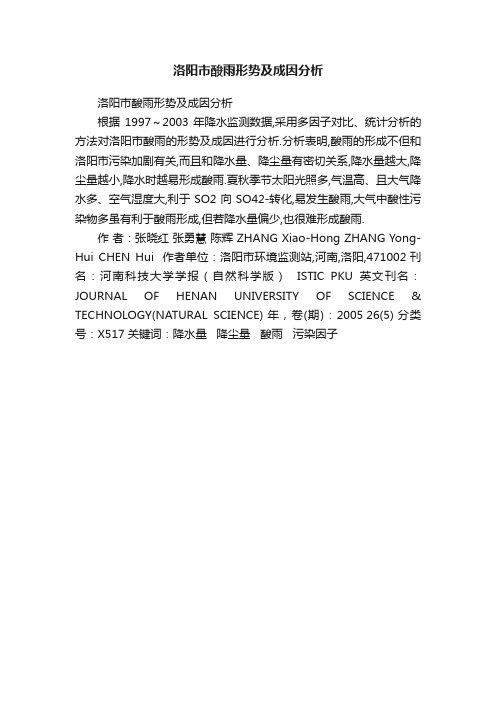 洛阳市酸雨形势及成因分析

洛阳市酸雨形势及成因分析

根据 1997～2003 年降水监测数据,采用多因子对比、统计分析的方法对洛阳市酸雨的形势及成因进行分析.分析表明,酸雨的形成不但和洛阳市污染加剧有关,而且和降水量、降尘量有密切关系,降水量越大,降尘量越小,降水时越易形成酸雨.夏秋季节太阳光照多,气温高、且大气降水多、空气湿度大,利于 SO2 向 SO42-转化,易发生酸雨,大气中酸性污染物多虽有利于酸雨形成,但若降水量偏少,也很难形成酸雨.

作 者：张晓红 张勇慧 陈辉 ZHANG Xiao-Hong ZHANG Yong-Hui CHEN Hui 作者单位：洛阳市环境监测站,河南,洛阳,471002 刊名：河南科技大学学报（自然科学版） ISTIC PKU 英文刊名：JOURNAL OF HENAN UNIVERSITY OF SCIENCE & TECHNOLOGY(NATURAL SCIENCE) 年，卷(期)：2005 26(5) 分类号：X517 关键词：降水量 降尘量 酸雨 污染因子